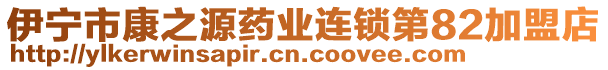 伊宁市康之源药业连锁第82加盟店
http://ylkerwinsapir.cn.coovee.com